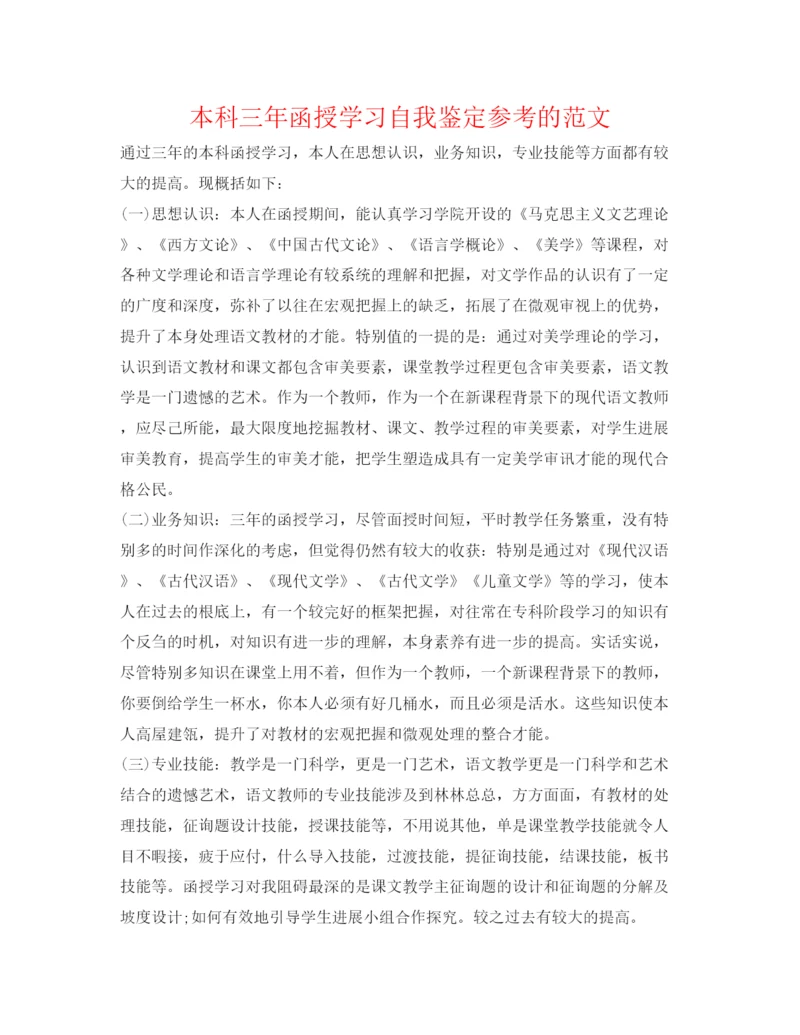 本科三年函授学习自我鉴定参考的范文

通过三年的本科函授学习，本人在思想认识，业务知识，专业技能等方面都有较大的提高。现概括如下：

(一)思想认识：本人在函授期间，能认真学习学院开设的《马克思主义文艺理论》、《西方文论》、《中国古代文论》、《语言学概论》、《美学》等课程，对各种文学理论和语言学理论有较系统的理解和把握，对文学作品的认识有了一定的广度和深度，弥补了以往在宏观把握上的缺乏，拓展了在微观审视上的优势，提升了本身处理语文教材的才能。特别值的一提的是：通过对美学理论的学习，认识到语文教材和课文都包含审美要素，课堂教学过程更包含审美要素，语文教学是一门遗憾的艺术。作为一个教师，作为一个在新课程背景下的现代语文教师，应尽己所能，最大限度地挖掘教材、课文、教学过程的审美要素，对学生进展审美教育，提高学生的审美才能，把学生塑造成具有一定美学审讯才能的现代合格公民。

(二)业务知识：三年的函授学习，尽管面授时间短，平时教学任务繁重，没有特别多的时间作深化的考虑，但觉得仍然有较大的收获：特别是通过对《现代汉语》、《古代汉语》、《现代文学》、《古代文学》《儿童文学》等的学习，使本人在过去的根底上，有一个较完好的框架把握，对往常在专科阶段学习的知识有个反刍的时机，对知识有进一步的理解，本身素养有进一步的提高。实话实说，尽管特别多知识在课堂上用不着，但作为一个教师，一个新课程背景下的教师，你要倒给学生一杯水，你本人必须有好几桶水，而且必须是活水。这些知识使本人高屋建瓴，提升了对教材的宏观把握和微观处理的整合才能。

(三)专业技能：教学是一门科学，更是一门艺术，语文教学更是一门科学和艺术结合的遗憾艺术，语文教师的专业技能涉及到林林总总，方方面面，有教材的处理技能，征询题设计技能，授课技能等，不用说其他，单是课堂教学技能就令人目不暇接，疲于应付，什么导入技能，过渡技能，提征询技能，结课技能，板书技能等。函授学习对我阻碍最深的是课文教学主征询题的设计和征询题的分解及坡度设计;如何有效地引导学生进展小组合作探究。较之过去有较大的提高。